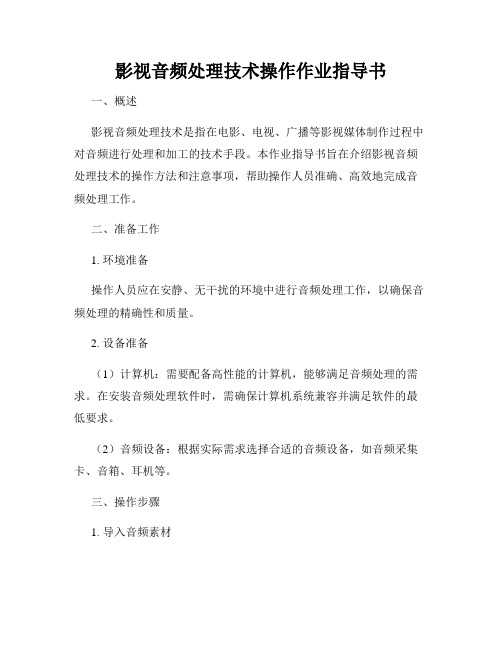 影视音频处理技术操作作业指导书

一、概述

影视音频处理技术是指在电影、电视、广播等影视媒体制作过程中对音频进行处理和加工的技术手段。本作业指导书旨在介绍影视音频处理技术的操作方法和注意事项，帮助操作人员准确、高效地完成音频处理工作。

二、准备工作

1. 环境准备

操作人员应在安静、无干扰的环境中进行音频处理工作，以确保音频处理的精确性和质量。

2. 设备准备

（1）计算机：需要配备高性能的计算机，能够满足音频处理的需求。在安装音频处理软件时，需确保计算机系统兼容并满足软件的最低要求。

（2）音频设备：根据实际需求选择合适的音频设备，如音频采集卡、音箱、耳机等。

三、操作步骤

1. 导入音频素材